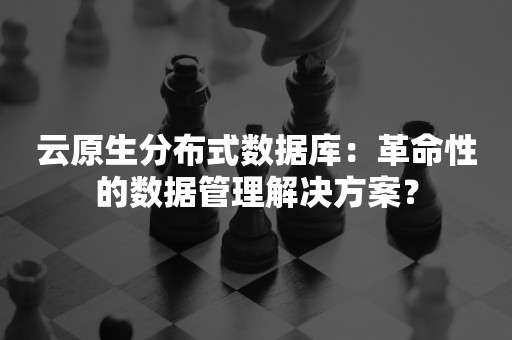 云原生分布式数据库：革命性的数据管理解决方案？